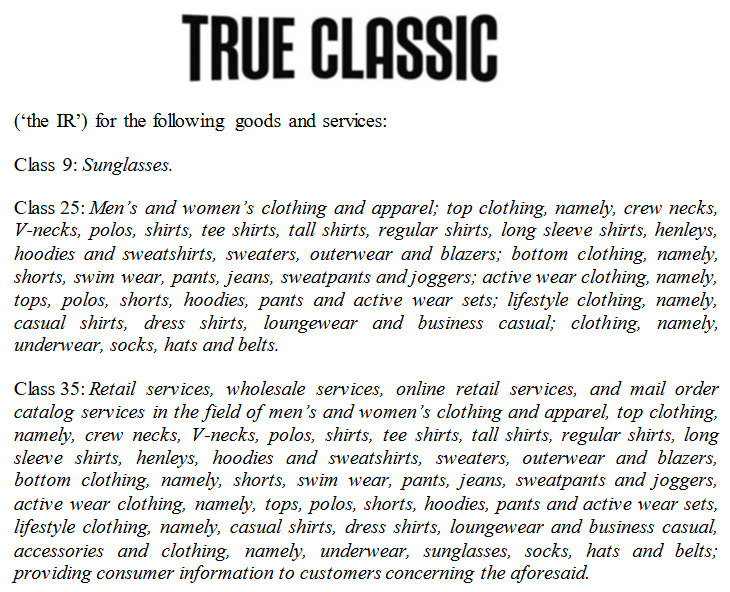 TRUE CLASSIC

('the IR') for the following goods and services:

Class 9: Sunglasses.

Class 25: Men's and women's clothing and apparel; top clothing, namely, crew necks, V-necks, polos, shirts, tee shirts, tall shirts, regular shirts, long sleeve shirts, henleys, hoodies and sweatshirts, sweaters, outerwear and blazers; bottom clothing, namely, shorts, swim wear, pants, jeans, sweatpants and joggers; active wear clothing, namely, tops, polos, shorts, hoodies, pants and active wear sets; lifestyle clothing, namely, casual shirts, dress shirts, loungewear and business casual; clothing, namely, underwear, socks, hats and belts.

Class 35: Retail services, wholesale services, online retail services, and mail order catalog services in the field of men's and women's clothing and apparel, top clothing, namely, crew necks, V-necks, polos, shirts, tee shirts, tall shirts, regular shirts, long sleeve shirts, henleys, hoodies and sweatshirts, sweaters, outerwear and blazers, bottom clothing, namely, shorts, swim wear, pants, jeans, sweatpants and joggers, active wear clothing, namely, tops, polos, shorts, hoodies, pants and active wear sets, lifestyle clothing, namely, casual shirts, dress shirts, loungewear and business casual, accessories and clothing, namely, underwear, sunglasses, socks, hats and belts; providing consumer information to customers concerning the aforesaid.